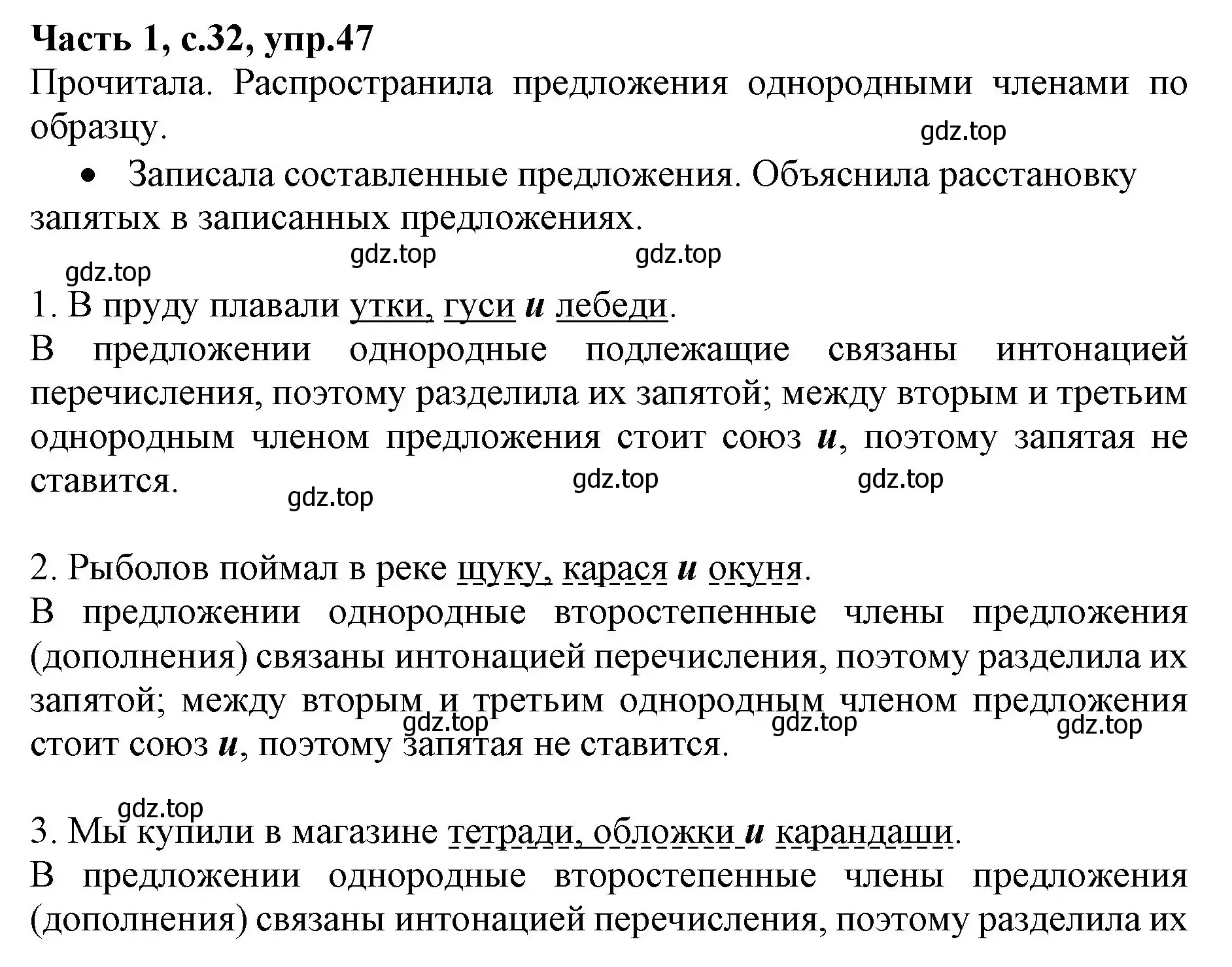 Часть 1, с.32, упр.47
Прочитала. Распространила предложения однородными членами по образцу.

gdz.top

• Записала составленные предложения. Объяснила расстановку запятых в записанных предложениях.

gdz.top gdz.top gdz.top

1. В пруду плавали утки, гуси и лебеди.
В предложении однородные подлежащие связаны интонацией перечисления, поэтому разделила их запятой; между вторым и третьим однородным членом предложения стоит союз и, поэтому запятая не ставится.

gdz.top gdz.top gdz.top

2. Рыболов поймал в реке щуку, карася и окуня.
В предложении однородные второстепенные члены предложения (дополнения) связаны интонацией перечисления, поэтому разделила их запятой; между вторым и третьим однородным членом предложения стоит союз и, поэтому запятая не ставится.

gdz.top gdz.top gdz.top

gdz.top

3. Мы купили в магазине тетради, обложки и карандаши.
В предложении однородные второстепенные члены предложения (дополнения) связаны интонацией перечисления, поэтому разделила их